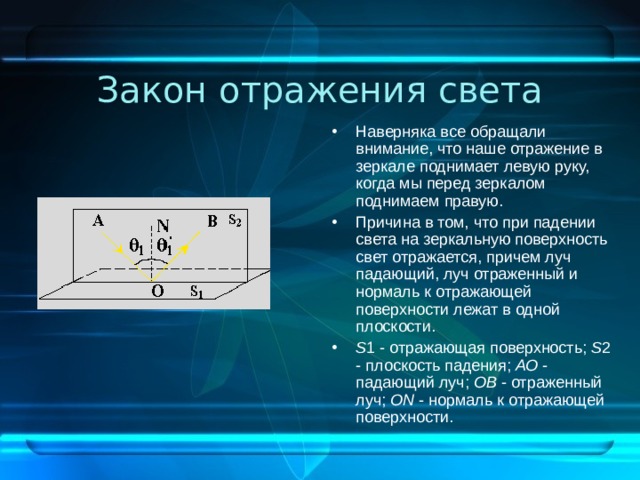 Закон отражения света

A N B $S_2$ $\theta_1$ $\theta_1'$ O $S_1$

• Наверняка все обращали внимание, что наше отражение в зеркале поднимает левую руку, когда мы перед зеркалом поднимаем правую.

• Причина в том, что при падении света на зеркальную поверхность свет отражается, причем луч падающий, луч отраженный и нормаль к отражающей поверхности лежат в одной плоскости.

• S1 - отражающая поверхность; S2 - плоскость падения; AO - падающий луч; OB - отраженный луч; ON - нормаль к отражающей поверхности.